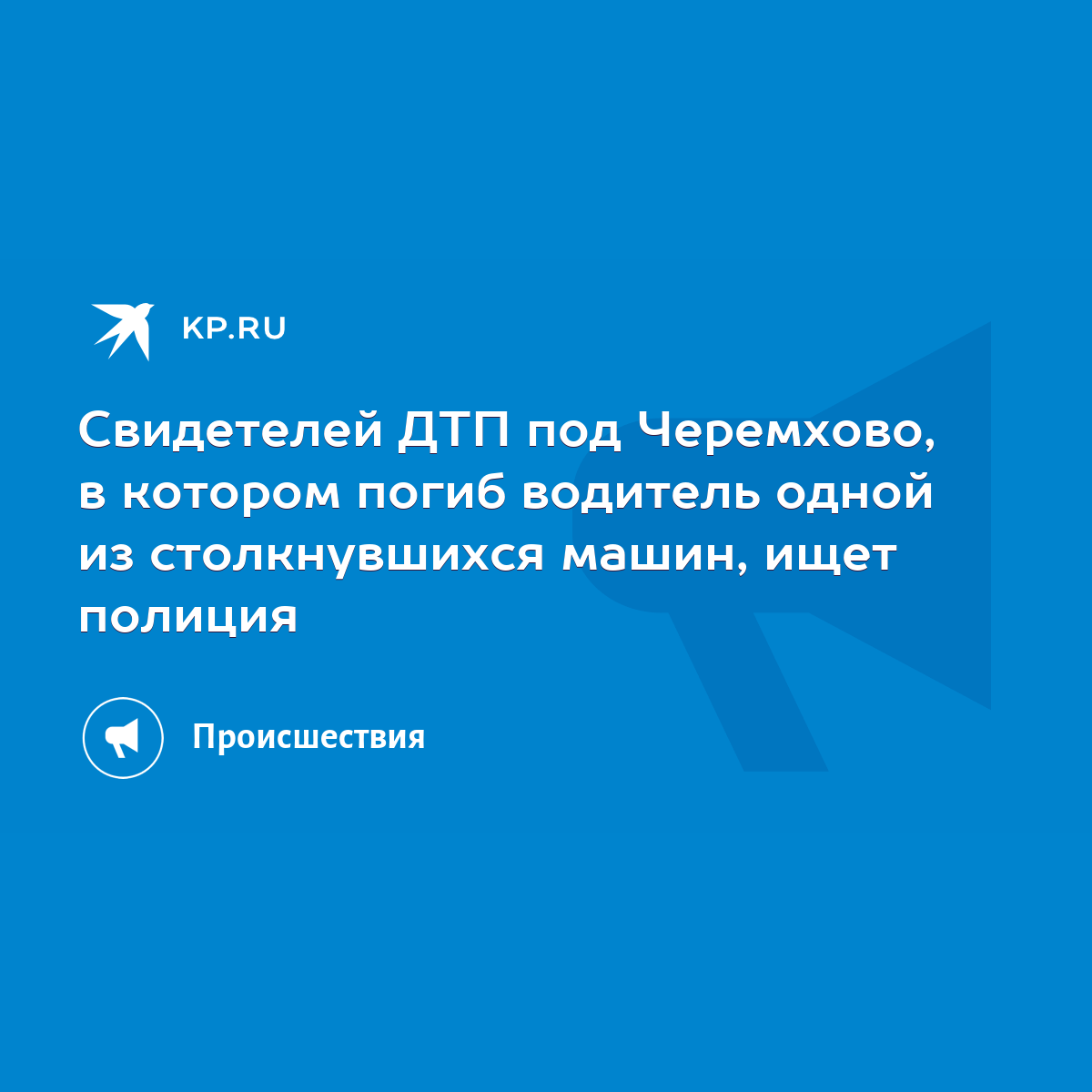 KP.RU

Свидетелей ДТП под Черемхово, в котором погиб водитель одной из столкнувшихся машин, ищет полиция

Происшествия